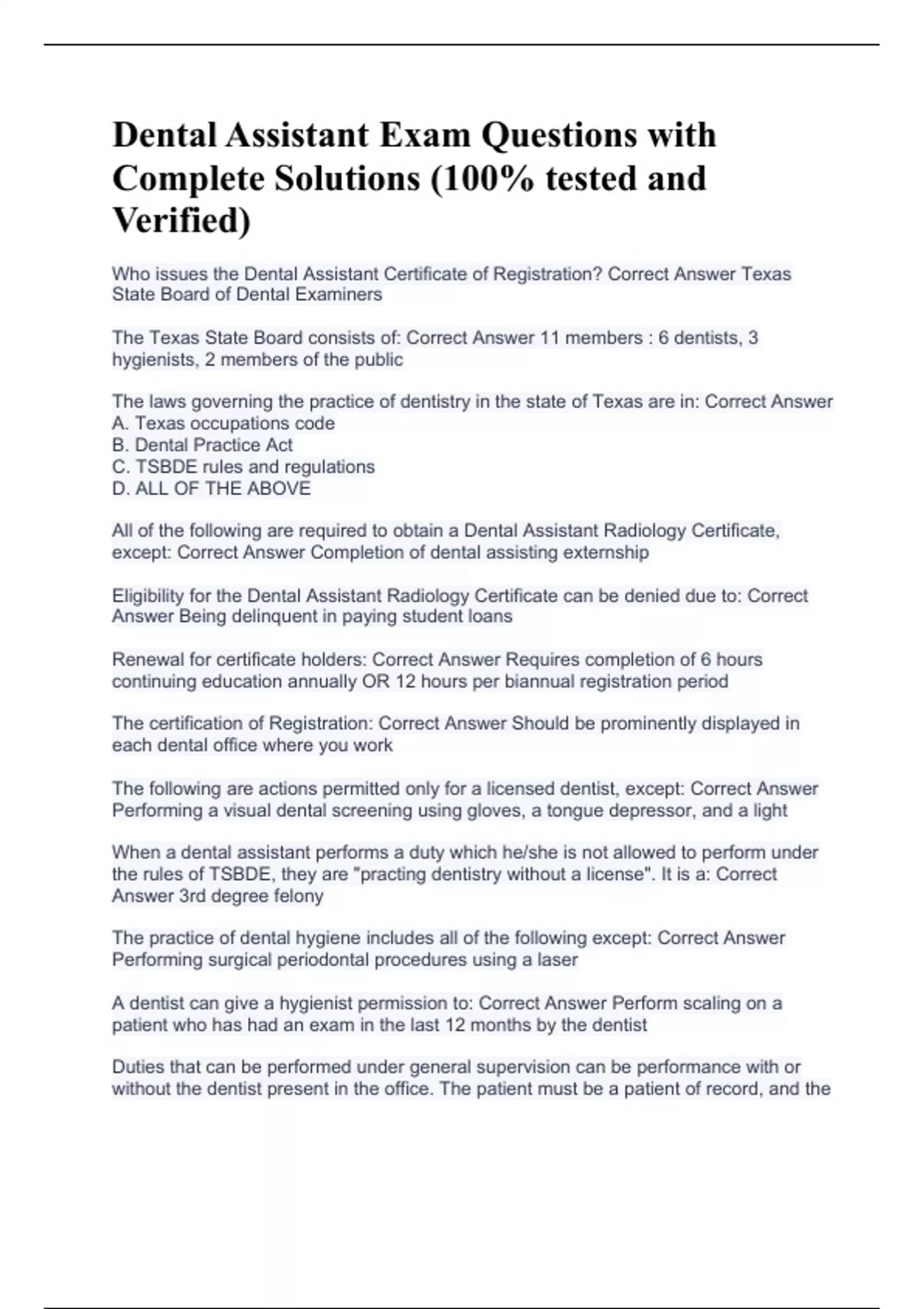 Dental Assistant Exam Questions with Complete Solutions (100% tested and Verified)

Who issues the Dental Assistant Certificate of Registration? Correct Answer Texas State Board of Dental Examiners

The Texas State Board consists of: Correct Answer 11 members : 6 dentists, 3 hygienists, 2 members of the public

The laws governing the practice of dentistry in the state of Texas are in: Correct Answer
A. Texas occupations code
B. Dental Practice Act
C. TSBDE rules and regulations
D. ALL OF THE ABOVE

All of the following are required to obtain a Dental Assistant Radiology Certificate, except: Correct Answer Completion of dental assisting externship

Eligibility for the Dental Assistant Radiology Certificate can be denied due to: Correct Answer Being delinquent in paying student loans

Renewal for certificate holders: Correct Answer Requires completion of 6 hours continuing education annually OR 12 hours per biannual registration period

The certification of Registration: Correct Answer Should be prominently displayed in each dental office where you work

The following are actions permitted only for a licensed dentist, except: Correct Answer Performing a visual dental screening using gloves, a tongue depressor, and a light

When a dental assistant performs a duty which he/she is not allowed to perform under the rules of TSBDE, they are "practing dentistry without a license". It is a: Correct Answer 3rd degree felony

The practice of dental hygiene includes all of the following except: Correct Answer Performing surgical periodontal procedures using a laser

A dentist can give a hygienist permission to: Correct Answer Perform scaling on a patient who has had an exam in the last 12 months by the dentist

Duties that can be performed under general supervision can be performance with or without the dentist present in the office. The patient must be a patient of record, and the